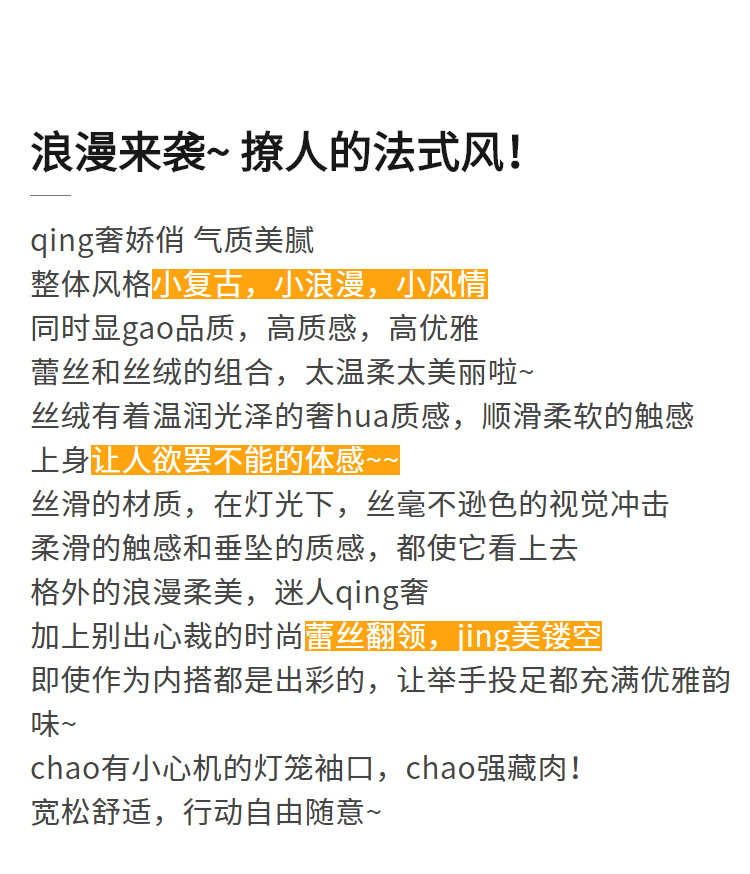 浪漫来袭~ 撩人的法式风！

qing奢娇俏 气质美腻
整体风格小复古，小浪漫，小风情
同时显gao品质，高质感，高优雅
蕾丝和丝绒的组合，太温柔太美丽啦~
丝绒有着温润光泽的奢hua质感，顺滑柔软的触感
上身让人欲罢不能的体感~~
丝滑的材质，在灯光下，丝毫不逊色的视觉冲击
柔滑的触感和垂坠的质感，都使它看上去
格外的浪漫柔美，迷人qing奢
加上别出心裁的时尚蕾丝翻领，jing美镂空
即使作为内搭都是出彩的，让举手投足都充满优雅韵味~
chao有小心机的灯笼袖口，chao强藏肉！
宽松舒适，行动自由随意~